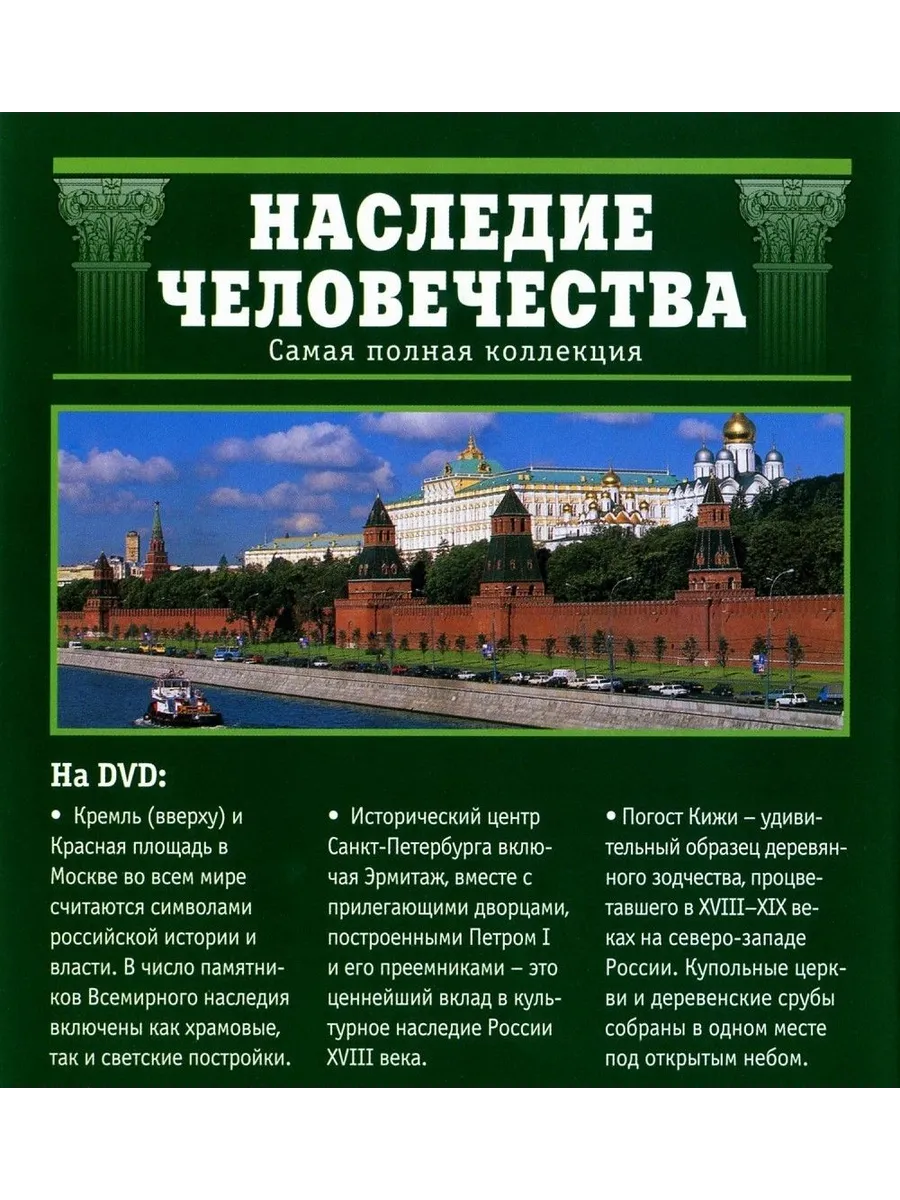 НАСЛЕДИЕ ЧЕЛОВЕЧЕСТВА

Самая полная коллекция

На DVD:

• Кремль (вверху) и Красная площадь в Москве во всем мире считаются символами российской истории и власти. В число памятников Всемирного наследия включены как храмовые, так и светские постройки.

• Исторический центр Санкт-Петербурга включая Эрмитаж, вместе с прилегающими дворцами, построенными Петром I и его преемниками – это ценнейший вклад в культурное наследие России XVIII века.

• Погост Кижи – удивительный образец деревянного зодчества, процветавшего в XVIII–XIX веках на северо-западе России. Купольные церкви и деревенские срубы собраны в одном месте под открытым небом.